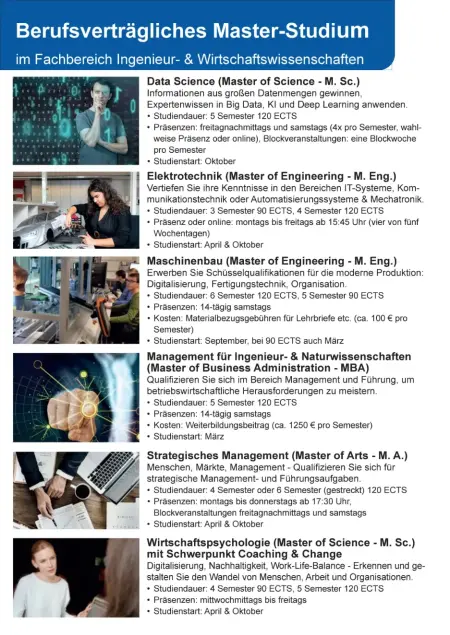 Berufsverträgliches Master-Studium
im Fachbereich Ingenieur- & Wirtschaftswissenschaften

Data Science (Master of Science - M. Sc.)
Informationen aus großen Datenmengen gewinnen, Expertenwissen in Big Data, KI und Deep Learning anwenden.
• Studiendauer: 5 Semester 120 ECTS
• Präsenzen: freitagnachmittags und samstags (4x pro Semester, wahlweise Präsenz oder online), Blockveranstaltungen: eine Blockwoche pro Semester
• Studienstart: Oktober

Elektrotechnik (Master of Engineering - M. Eng.)
Vertiefen Sie ihre Kenntnisse in den Bereichen IT-Systeme, Kommunikationstechnik oder Automatisierungssysteme & Mechatronik.
• Studiendauer: 3 Semester 90 ECTS, 4 Semester 120 ECTS
• Präsenz oder online: montags bis freitags ab 15:45 Uhr (vier von fünf Wochentagen)
• Studienstart: April & Oktober

Maschinenbau (Master of Engineering - M. Eng.)
Erwerben Sie Schüsselqualifikationen für die moderne Produktion: Digitalisierung, Fertigungstechnik, Organisation.
• Studiendauer: 6 Semester 120 ECTS, 5 Semester 90 ECTS
• Präsenzen: 14-tägig samstags
• Kosten: Materialbezugsgebühren für Lehrbriefe etc. (ca. 100 € pro Semester)
• Studienstart: September, bei 90 ECTS auch März

Management für Ingenieur- & Naturwissenschaften (Master of Business Administration - MBA)
Qualifizieren Sie sich im Bereich Management und Führung, um betriebswirtschaftliche Herausforderungen zu meistern.
• Studiendauer: 5 Semester 120 ECTS
• Präsenzen: 14-tägig samstags
• Kosten: Weiterbildungsbeitrag (ca. 1250 € pro Semester)
• Studienstart: März

Strategisches Management (Master of Arts - M. A.)
Menschen, Märkte, Management - Qualifizieren Sie sich für strategische Management- und Führungsaufgaben.
• Studiendauer: 4 Semester oder 6 Semester (gestreckt) 120 ECTS
• Präsenzen: montags bis donnerstags ab 17:30 Uhr, Blockveranstaltungen freitagnachmittags und samstags
• Studienstart: April & Oktober

Wirtschaftspsychologie (Master of Science - M. Sc.) mit Schwerpunkt Coaching & Change
Digitalisierung, Nachhaltigkeit, Work-Life-Balance - Erkennen und gestalten Sie den Wandel von Menschen, Arbeit und Organisationen.
• Studiendauer: 4 Semester 90 ECTS, 5 Semester 120 ECTS
• Präsenzen: mittwochmittags bis freitags
• Studienstart: April & Oktober